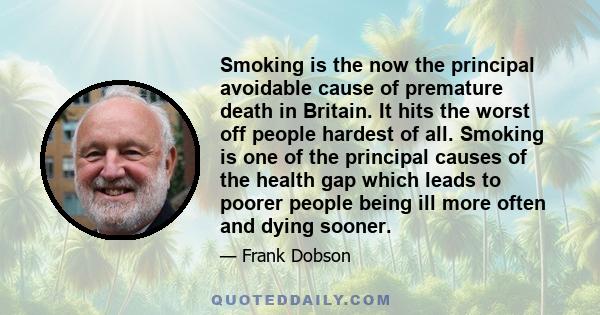 Smoking is the now the principal avoidable cause of premature death in Britain. It hits the worst off people hardest of all. Smoking is one of the principal causes of the health gap which leads to poorer people being ill more often and dying sooner.

— Frank Dobson

QUOTEDDAILY.COM